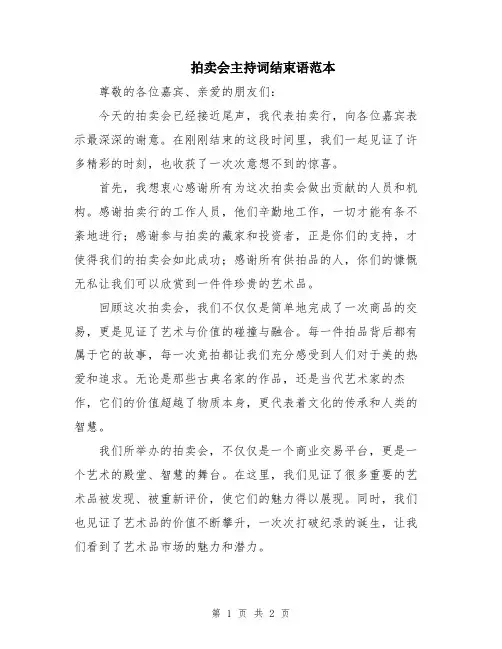 拍卖会主持词结束语范本

尊敬的各位嘉宾、亲爱的朋友们：

今天的拍卖会已经接近尾声，我代表拍卖行，向各位嘉宾表示最深深的谢意。在刚刚结束的这段时间里，我们一起见证了许多精彩的时刻，也收获了一次次意想不到的惊喜。

首先，我想衷心感谢所有为这次拍卖会做出贡献的人员和机构。感谢拍卖行的工作人员，他们辛勤地工作，一切才能有条不紊地进行；感谢参与拍卖的藏家和投资者，正是你们的支持，才使得我们的拍卖会如此成功；感谢所有供拍品的人，你们的慷慨无私让我们可以欣赏到一件件珍贵的艺术品。

回顾这次拍卖会，我们不仅仅是简单地完成了一次商品的交易，更是见证了艺术与价值的碰撞与融合。每一件拍品背后都有属于它的故事，每一次竞拍都让我们充分感受到人们对于美的热爱和追求。无论是那些古典名家的作品，还是当代艺术家的杰作，它们的价值超越了物质本身，更代表着文化的传承和人类的智慧。

我们所举办的拍卖会，不仅仅是一个商业交易平台，更是一个艺术的殿堂、智慧的舞台。在这里，我们见证了很多重要的艺术品被发现、被重新评价，使它们的魅力得以展现。同时，我们也见证了艺术品的价值不断攀升，一次次打破纪录的诞生，让我们看到了艺术品市场的魅力和潜力。

第 1 页 共 2 页